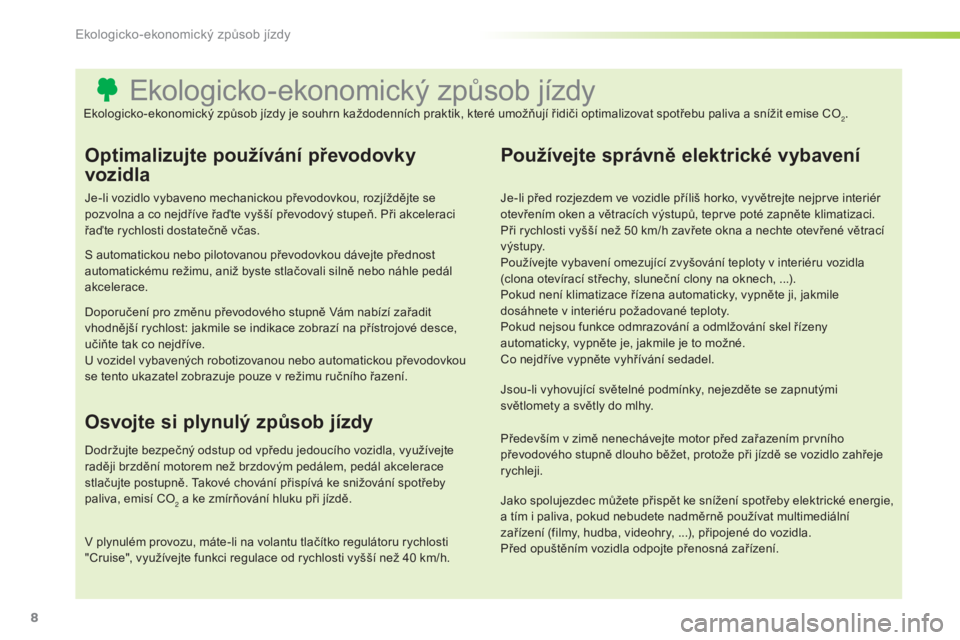 Ekologicko-ekonomický způsob jízdy

Ekologicko-ekonomický způsob jízdy

Ekologicko-ekonomický způsob jízdy je souhrn každodenních praktik, které umožňují řidiči optimalizovat spotřebu paliva a snížit emise $CO_2$.

Optimalizujte používání převodovky vozidla

Je-li vozidlo vybaveno mechanickou převodovkou, rozjíždějte se pozvolna a co nejdříve řaďte vyšší převodový stupeň. Při akceleraci řaďte rychlosti dostatečně včas.

S automatickou nebo pilotovanou převodovkou dávejte přednost automatickému režimu, aniž byste stlačovali silně nebo náhle pedál akcelerace.

Doporučení pro změnu převodového stupně Vám nabízí zařadit vhodnější rychlost: jakmile se indikace zobrazí na přístrojové desce, učiňte tak co nejdříve.
U vozidel vybavených robotizovanou nebo automatickou převodovkou se tento ukazatel zobrazuje pouze v režimu ručního řazení.

Osvojte si plynulý způsob jízdy

Dodržujte bezpečný odstup od vpředu jedoucího vozidla, využívejte raději brzdění motorem než brzdovým pedálem, pedál akcelerace stlačujte postupně. Takové chování přispívá ke snižování spotřeby paliva, emisí $CO_2$ a ke zmírňování hluku při jízdě.

V plynulém provozu, máte-li na volantu tlačítko regulátoru rychlosti "Cruise", využívejte funkci regulace od rychlosti vyšší než 40 km/h.

Používejte správně elektrické vybavení

Je-li před rozjezdem ve vozidle příliš horko, vyvětrejte nejprve interiér otevřením oken a větracích výstupů, teprve poté zapněte klimatizaci.
Při rychlosti vyšší než 50 km/h zavřete okna a nechte otevřené větrací výstupy.
Používejte vybavení omezující zvyšování teploty v interiéru vozidla (clona otevírací střechy, sluneční clony na oknech, ...).
Pokud není klimatizace řízena automaticky, vypněte ji, jakmile dosáhnete v interiéru požadované teploty.
Pokud nejsou funkce odmrazování a odmlžování skel řízeny automaticky, vypněte je, jakmile je to možné.
Co nejdříve vypněte vyhřívání sedadel.

Jsou-li vyhovující světelné podmínky, nejezděte se zapnutými světlomety a světly do mlhy.

Především v zimě nenechávejte motor před zařazením prvního převodového stupně dlouho běžet, protože při jízdě se vozidlo zahřeje rychleji.

Jako spolujezdec můžete přispět ke snížení spotřeby elektrické energie, a tím i paliva, pokud nebudete nadměrně používat multimediální zařízení (filmy, hudba, videohry, ...), připojené do vozidla.
Před opuštěním vozidla odpojte přenosná zařízení.

8

carmanualsonline.info